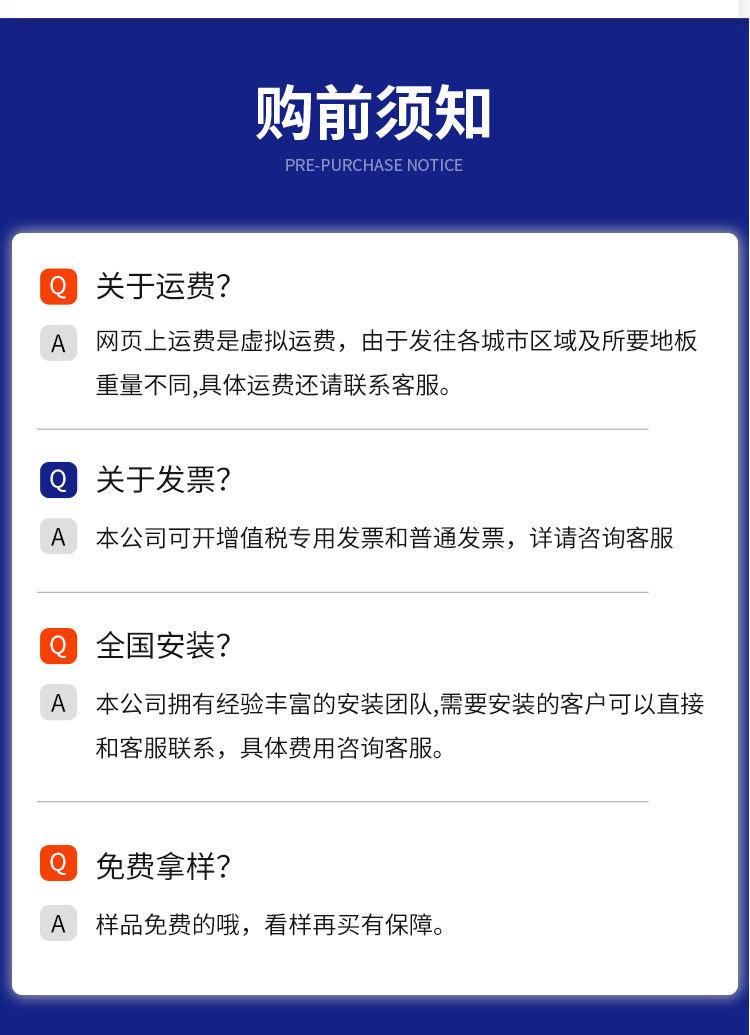 购前须知

PRE-PURCHASE NOTICE

Q 关于运费?

A 网页上运费是虚拟运费，由于发往各城市区域及所要地板重量不同,具体运费还请联系客服。

Q 关于发票?

A 本公司可开增值税专用发票和普通发票，详请咨询客服

Q 全国安装?

A 本公司拥有经验丰富的安装团队,需要安装的客户可以直接和客服联系，具体费用咨询客服。

Q 免费拿样?

A 样品免费的哦，看样再买有保障。